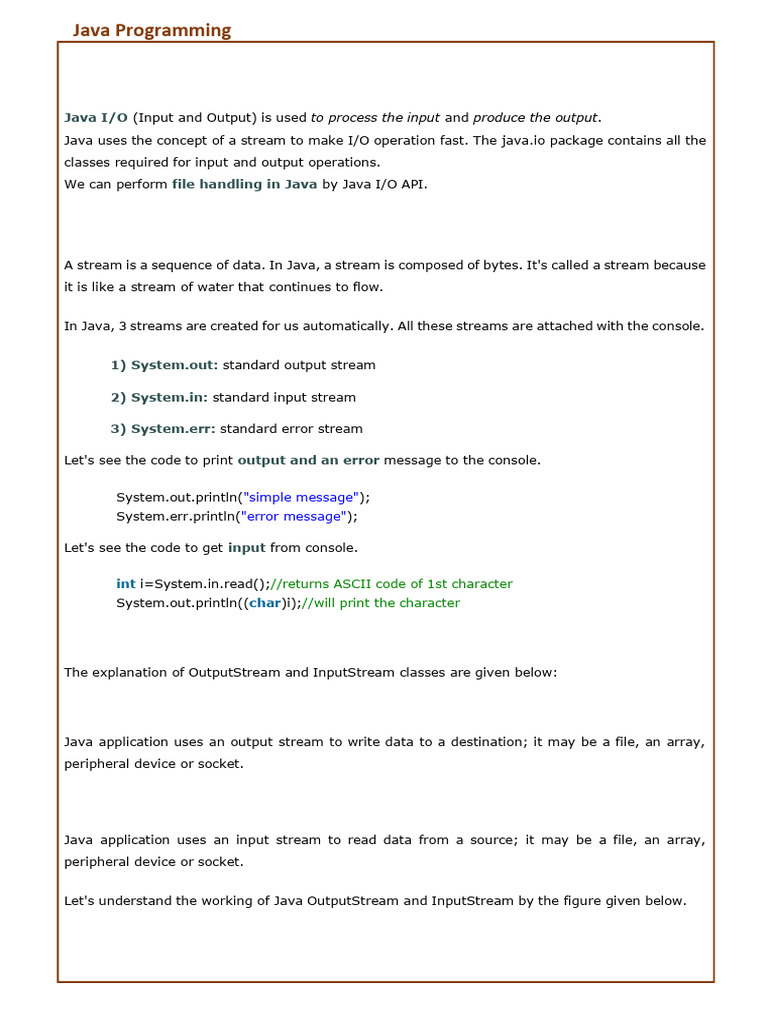 Java Programming

Java I/O (Input and Output) is used to process the input and produce the output.
Java uses the concept of a stream to make I/O operation fast. The java.io package contains all the classes required for input and output operations.
We can perform file handling in Java by Java I/O API.

A stream is a sequence of data. In Java, a stream is composed of bytes. It's called a stream because it is like a stream of water that continues to flow.

In Java, 3 streams are created for us automatically. All these streams are attached with the console.

1) System.out: standard output stream

2) System.in: standard input stream

3) System.err: standard error stream

Let's see the code to print output and an error message to the console.

System.out.println("simple message");
System.err.println("error message");

Let's see the code to get input from console.

int i=System.in.read();//returns ASCII code of 1st character
System.out.println((char)i);//will print the character

The explanation of OutputStream and InputStream classes are given below:

Java application uses an output stream to write data to a destination; it may be a file, an array, peripheral device or socket.

Java application uses an input stream to read data from a source; it may be a file, an array, peripheral device or socket.

Let's understand the working of Java OutputStream and InputStream by the figure given below.